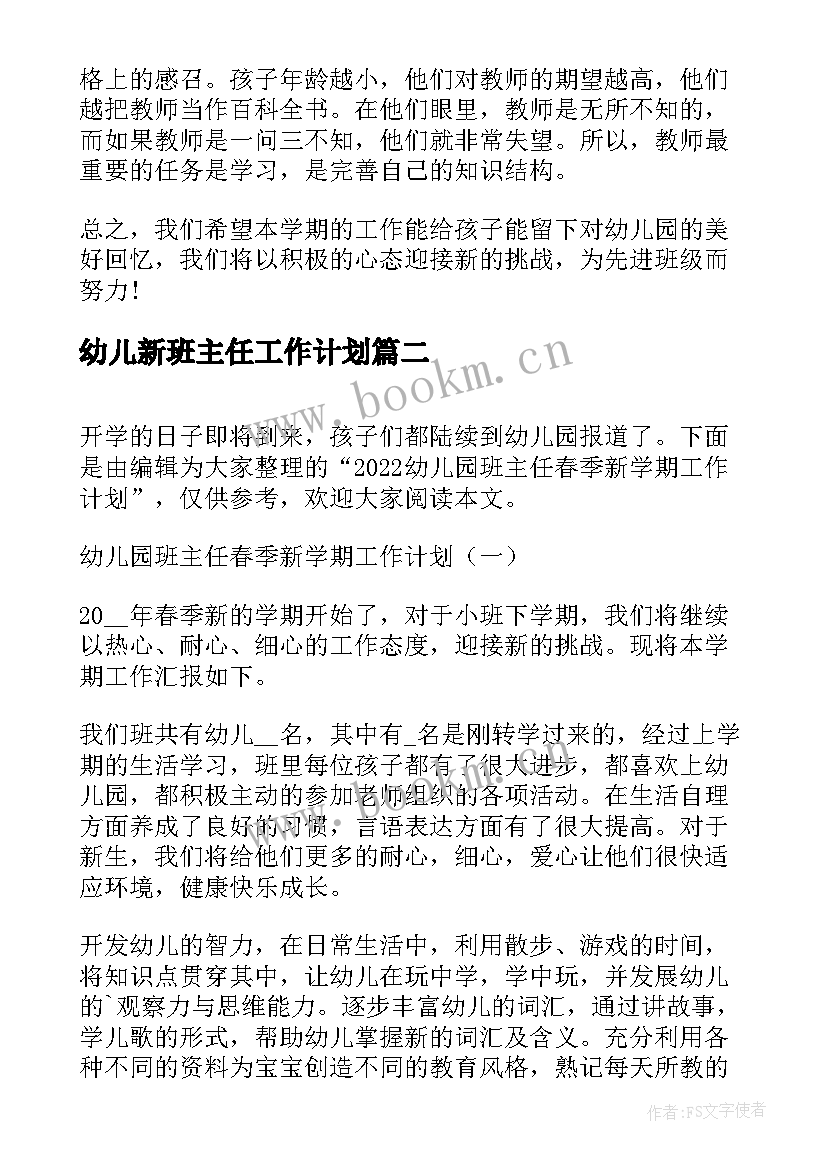 格上的感召。孩子年龄越小，他们对教师的期望越高，他们越把教师当作百科全书。在他们眼里，教师是无所不知的，而如果教师是一问三不知，他们就非常失望。所以，教师最重要的任务是学习，是完善自己的知识结构。

总之，我们希望本学期的工作能给孩子能留下对幼儿园的美好回忆，我们将以积极的心态迎接新的挑战，为先进班级而努力！

幼儿新班主任工作计划篇二

www.bookm.cn

开学的日子即将到来，孩子们都陆续到幼儿园报道了。下面是由编辑为大家整理的“2022幼儿园班主任春季新学期工作计划”，仅供参考，欢迎大家阅读本文。

幼儿园班主任春季新学期工作计划（一）

20__年春季新的学期开始了，对于小班下学期，我们将继续以热心、耐心、细心的工作态度，迎接新的挑战。现将本学期工作汇报如下。

我们班共有幼儿__名，其中有_名是刚转学过来的，经过上学期的生活学习，班里每位孩子都有了很大进步，都喜欢上幼儿园，都积极主动的参加老师组织的各项活动。在生活自理方面养成了良好的习惯，言语表达方面有了很大提高。对于新生，我们将给他们更多的耐心，细心，爱心让他们很快适应环境，健康快乐成长。

开发幼儿的智力，在日常生活中，利用散步、游戏的时间，将知识点贯穿其中，让幼儿在玩中学，学中玩，并发展幼儿的`观察力与思维能力。逐步丰富幼儿的词汇，通过讲故事，学儿歌的形式，帮助幼儿掌握新的词汇及含义。充分利用各种不同的资料为宝宝创造不同的教育风格，熟记每天所教的

作者：FS文字使者